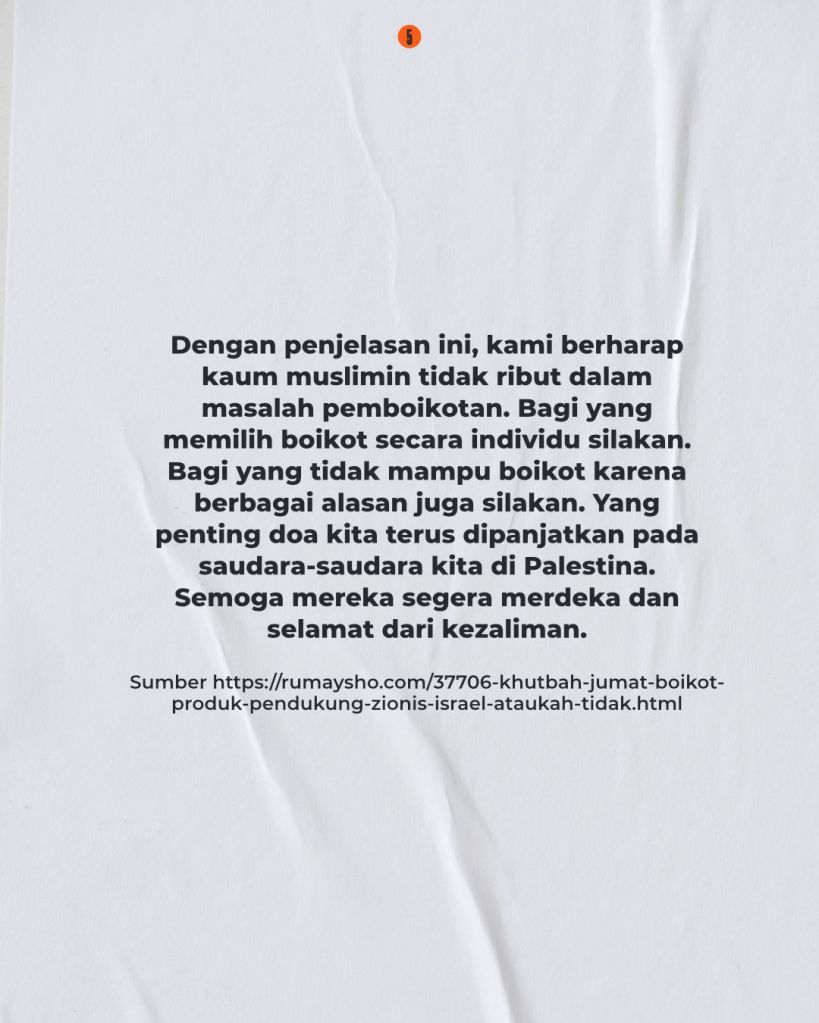 5

Dengan penjelasan ini, kami berharap kaum muslimin tidak ribut dalam masalah pemboikotan. Bagi yang memilih boikot secara individu silakan. Bagi yang tidak mampu boikot karena berbagai alasan juga silakan. Yang penting doa kita terus dipanjatkan pada saudara-saudara kita di Palestina. Semoga mereka segera merdeka dan selamat dari kezaliman.

Sumber https://rumaysho.com/37706-khutbah-jumat-boikot-produk-pendukung-zionis-israel-ataukah-tidak.html